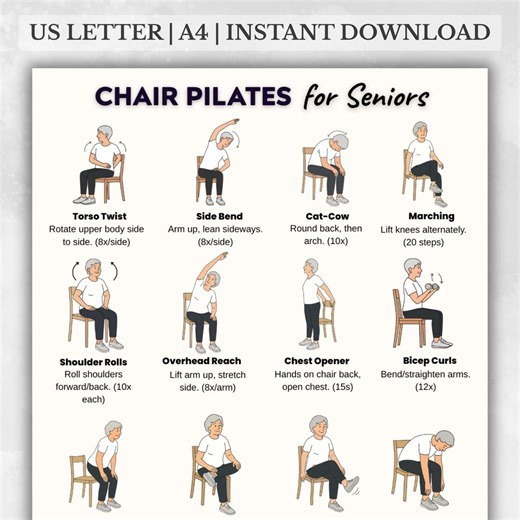 US LETTER | A4 | INSTANT DOWNLOAD

CHAIR PILATES for Seniors

Torso Twist
Rotate upper body side to side. (8x/side)

Side Bend
Arm up, lean sideways. (8x/side)

Cat-Cow
Round back, then arch. (10x)

Marching
Lift knees alternately. (20 steps)

Shoulder Rolls
Roll shoulders forward/back. (10x each)

Overhead Reach
Lift arm up, stretch side. (8x/arm)

Chest Opener
Hands on chair back, open chest. (15s)

Bicep Curls
Bend/straighten arms. (12x)